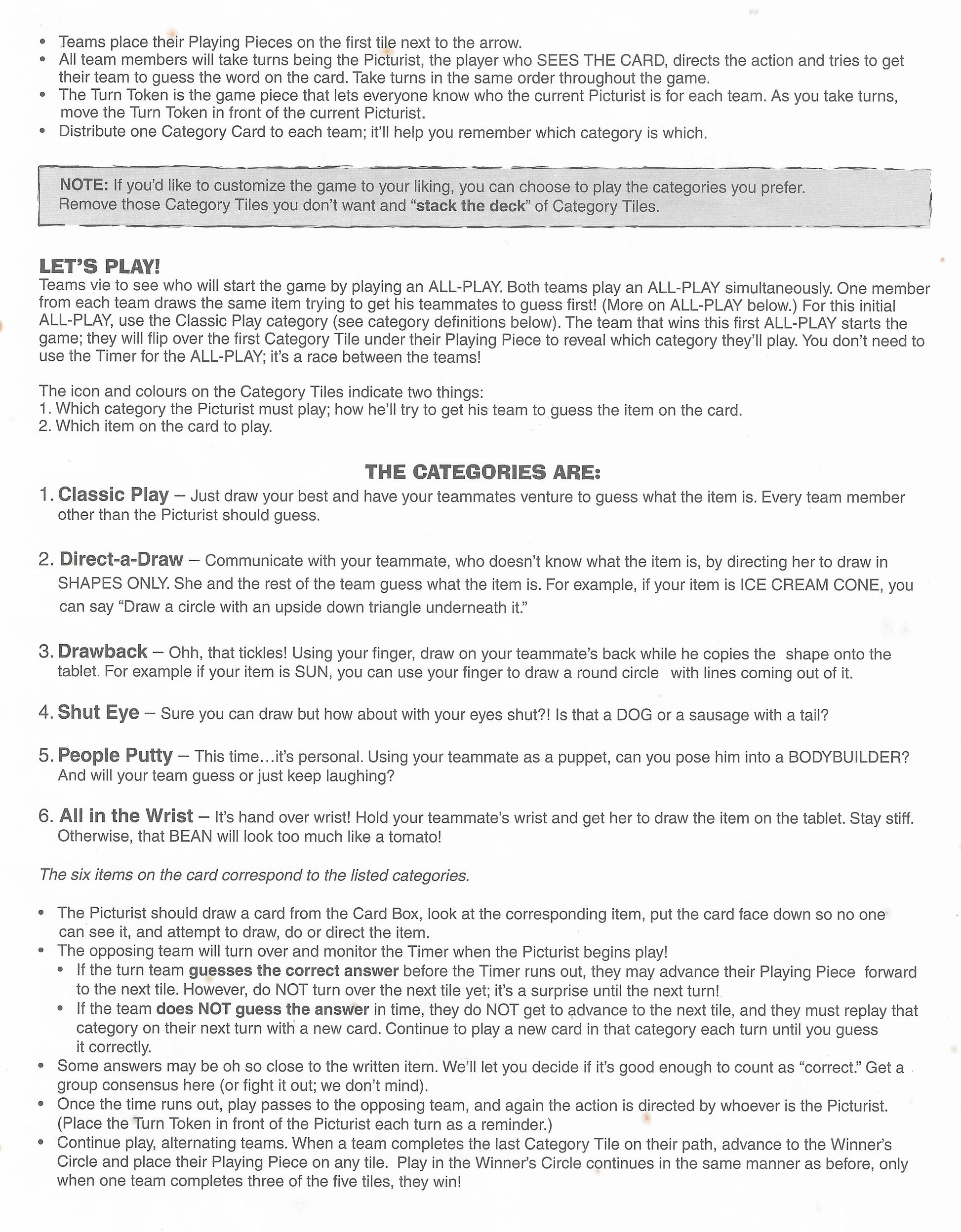 • Teams place their Playing Pieces on the first tile next to the arrow.
• All team members will take turns being the Picturist, the player who SEES THE CARD, directs the action and tries to get their team to guess the word on the card. Take turns in the same order throughout the game.
• The Turn Token is the game piece that lets everyone know who the current Picturist is for each team. As you take turns, move the Turn Token in front of the current Picturist.
• Distribute one Category Card to each team; it'll help you remember which category is which.

NOTE: If you'd like to customize the game to your liking, you can choose to play the categories you prefer. Remove those Category Tiles you don't want and "stack the deck" of Category Tiles.

LET'S PLAY!
Teams vie to see who will start the game by playing an ALL-PLAY. Both teams play an ALL-PLAY simultaneously. One member from each team draws the same item trying to get his teammates to guess first! (More on ALL-PLAY below.) For this initial ALL-PLAY, use the Classic Play category (see category definitions below). The team that wins this first ALL-PLAY starts the game; they will flip over the first Category Tile under their Playing Piece to reveal which category they'll play. You don't need to use the Timer for the ALL-PLAY; it's a race between the teams!

The icon and colours on the Category Tiles indicate two things:
1. Which category the Picturist must play; how he'll try to get his team to guess the item on the card.
2. Which item on the card to play.

THE CATEGORIES ARE:
1. Classic Play – Just draw your best and have your teammates venture to guess what the item is. Every team member other than the Picturist should guess.

2. Direct-a-Draw – Communicate with your teammate, who doesn't know what the item is, by directing her to draw in SHAPES ONLY. She and the rest of the team guess what the item is. For example, if your item is ICE CREAM CONE, you can say "Draw a circle with an upside down triangle underneath it."

3. Drawback – Ohh, that tickles! Using your finger, draw on your teammate's back while he copies the shape onto the tablet. For example if your item is SUN, you can use your finger to draw a round circle with lines coming out of it.

4. Shut Eye – Sure you can draw but how about with your eyes shut?! Is that a DOG or a sausage with a tail?

5. People Putty – This time…it's personal. Using your teammate as a puppet, can you pose him into a BODYBUILDER? And will your team guess or just keep laughing?

6. All in the Wrist – It's hand over wrist! Hold your teammate's wrist and get her to draw the item on the tablet. Stay stiff. Otherwise, that BEAN will look too much like a tomato!

The six items on the card correspond to the listed categories.

• The Picturist should draw a card from the Card Box, look at the corresponding item, put the card face down so no one can see it, and attempt to draw, do or direct the item.
• The opposing team will turn over and monitor the Timer when the Picturist begins play!
• If the turn team guesses the correct answer before the Timer runs out, they may advance their Playing Piece forward to the next tile. However, do NOT turn over the next tile yet; it's a surprise until the next turn!
• If the team does NOT guess the answer in time, they do NOT get to advance to the next tile, and they must replay that category on their next turn with a new card. Continue to play a new card in that category each turn until you guess it correctly.
• Some answers may be oh so close to the written item. We'll let you decide if it's good enough to count as "correct." Get a group consensus here (or fight it out; we don't mind).
• Once the time runs out, play passes to the opposing team, and again the action is directed by whoever is the Picturist. (Place the Turn Token in front of the Picturist each turn as a reminder.)
• Continue play, alternating teams. When a team completes the last Category Tile on their path, advance to the Winner's Circle and place their Playing Piece on any tile. Play in the Winner's Circle continues in the same manner as before, only when one team completes three of the five tiles, they win!